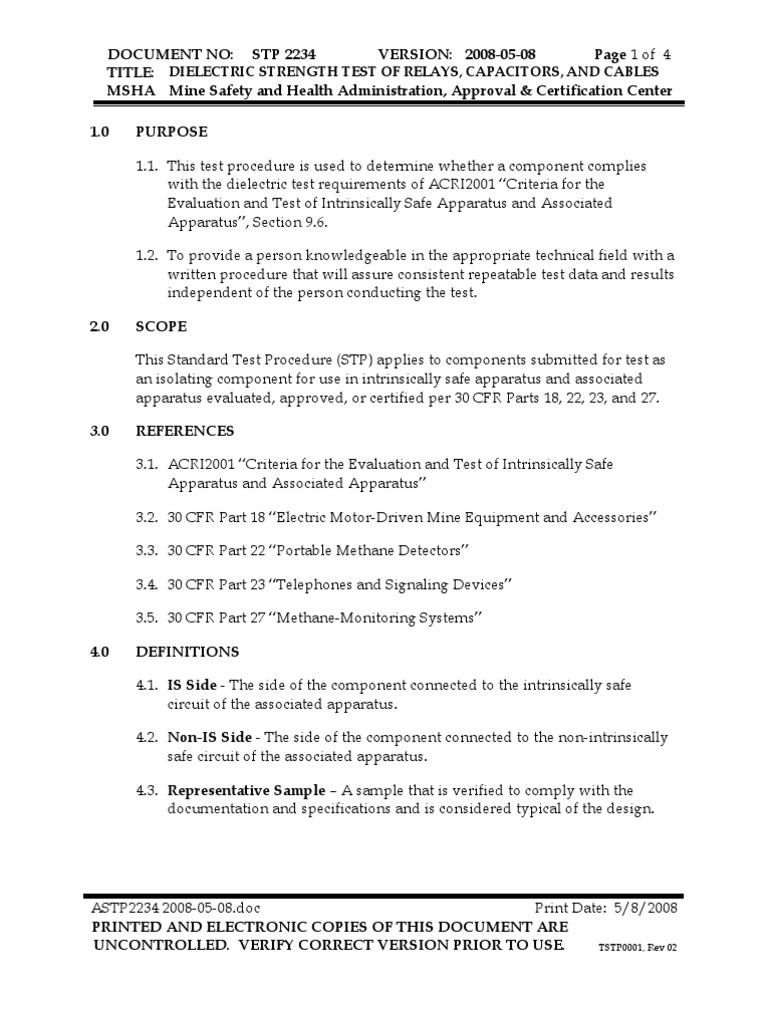 DOCUMENT NO: STP 2234 VERSION: 2008-05-08 Page 1 of 4
TITLE: DIELECTRIC STRENGTH TEST OF RELAYS, CAPACITORS, AND CABLES
MSHA Mine Safety and Health Administration, Approval & Certification Center

1.0 PURPOSE

1.1. This test procedure is used to determine whether a component complies with the dielectric test requirements of ACRI2001 "Criteria for the Evaluation and Test of Intrinsically Safe Apparatus and Associated Apparatus", Section 9.6.

1.2. To provide a person knowledgeable in the appropriate technical field with a written procedure that will assure consistent repeatable test data and results independent of the person conducting the test.

2.0 SCOPE

This Standard Test Procedure (STP) applies to components submitted for test as an isolating component for use in intrinsically safe apparatus and associated apparatus evaluated, approved, or certified per 30 CFR Parts 18, 22, 23, and 27.

3.0 REFERENCES

3.1. ACRI2001 "Criteria for the Evaluation and Test of Intrinsically Safe Apparatus and Associated Apparatus"

3.2. 30 CFR Part 18 "Electric Motor-Driven Mine Equipment and Accessories"

3.3. 30 CFR Part 22 "Portable Methane Detectors"

3.4. 30 CFR Part 23 "Telephones and Signaling Devices"

3.5. 30 CFR Part 27 "Methane-Monitoring Systems"

4.0 DEFINITIONS

4.1. IS Side - The side of the component connected to the intrinsically safe circuit of the associated apparatus.

4.2. Non-IS Side - The side of the component connected to the non-intrinsically safe circuit of the associated apparatus.

4.3. Representative Sample – A sample that is verified to comply with the documentation and specifications and is considered typical of the design.

ASTP2234 2008-05-08.doc Print Date: 5/8/2008
PRINTED AND ELECTRONIC COPIES OF THIS DOCUMENT ARE UNCONTROLLED. VERIFY CORRECT VERSION PRIOR TO USE. TSTP0001, Rev 02